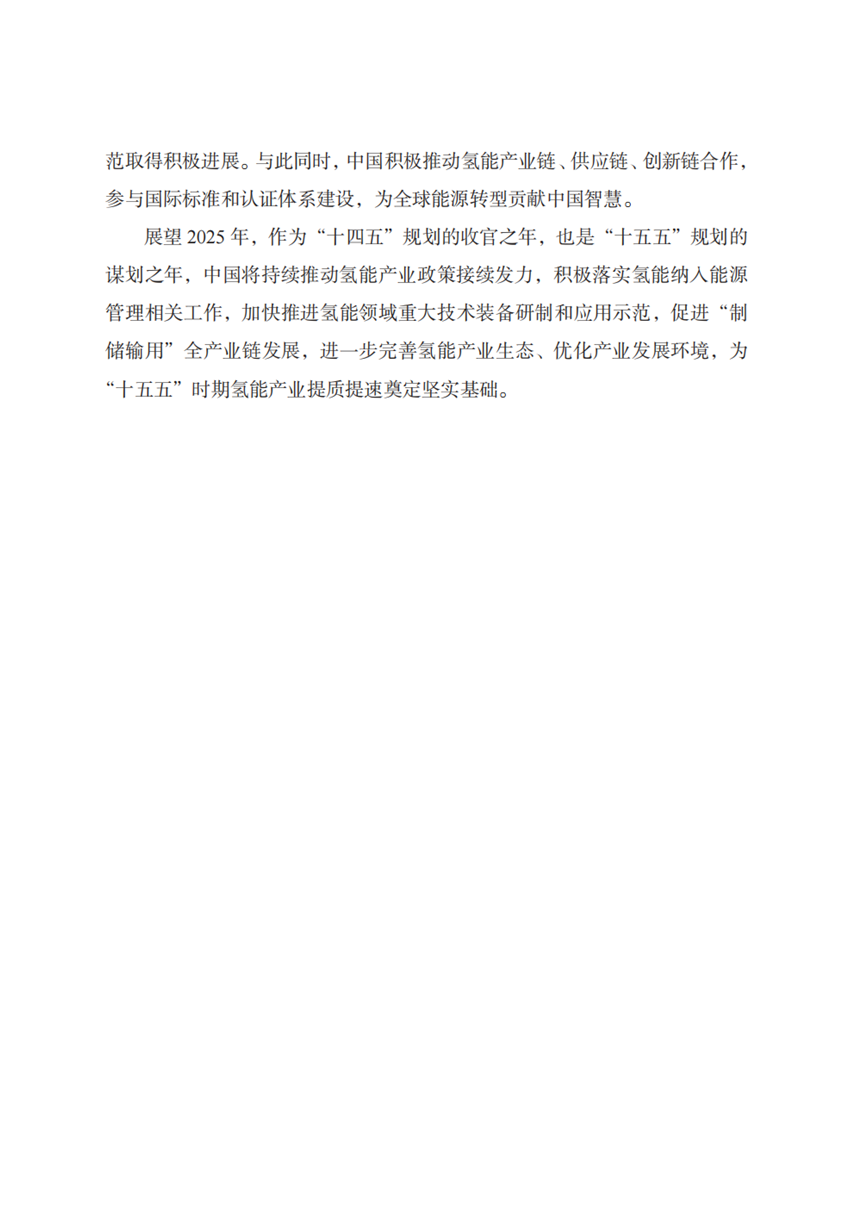 范取得积极进展。与此同时，中国积极推动氢能产业链、供应链、创新链合作，参与国际标准和认证体系建设，为全球能源转型贡献中国智慧。

展望 2025 年，作为“十四五”规划的收官之年，也是“十五五”规划的谋划之年，中国将持续推动氢能产业政策接续发力，积极落实氢能纳入能源管理相关工作，加快推进氢能领域重大技术装备研制和应用示范，促进“制储输用”全产业链发展，进一步完善氢能产业生态、优化产业发展环境，为“十五五”时期氢能产业提质提速奠定坚实基础。